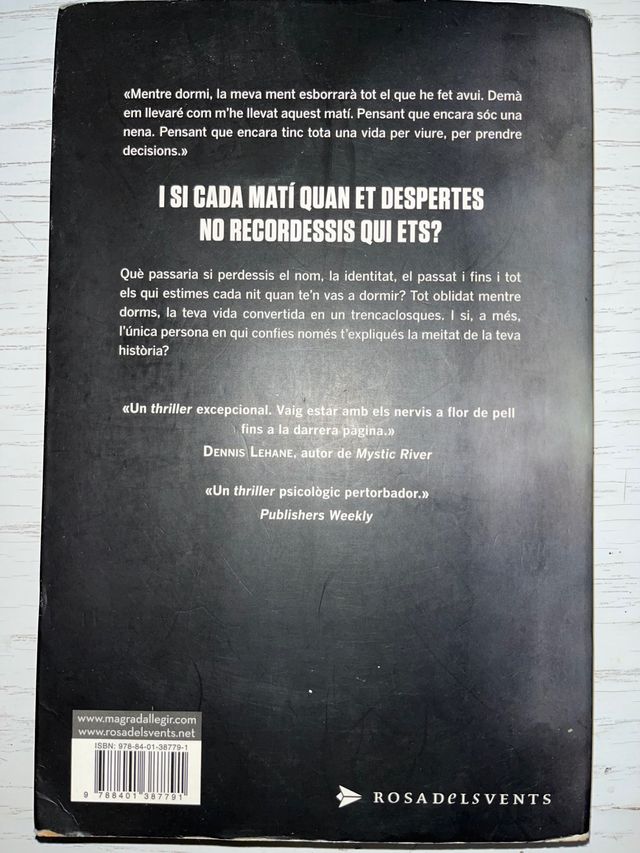 «Mentre dormi, la meva ment esborrarà tot el que he fet avui. Demà em llevaré com m'he llevat aquest matí. Pensant que encara sóc una nena. Pensant que encara tinc tota una vida per viure, per prendre decisions.»

I SI CADA MATÍ QUAN ET DESPERTES NO RECORDESSIS QUI ETS?

Què passaria si perdessis el nom, la identitat, el passat i fins i tot els qui estimes cada nit quan te'n vas a dormir? Tot oblidat mentre dorms, la teva vida convertida en un trencaclosques. I si, a més, l'única persona en qui confies només t'expliqués la meitat de la teva història?

«Un thriller excepcional. Vaig estar amb els nervis a flor de pell fins a la darrera pàgina.»
DENNIS LEHANE, autor de Mystic River

«Un thriller psicològic pertorbador.»
Publishers Weekly

www.magradallegir.com
www.rosadelsvents.net
ISBN: 978-84-01-38779-1
9 788401 387791

ROSADELSVENTS